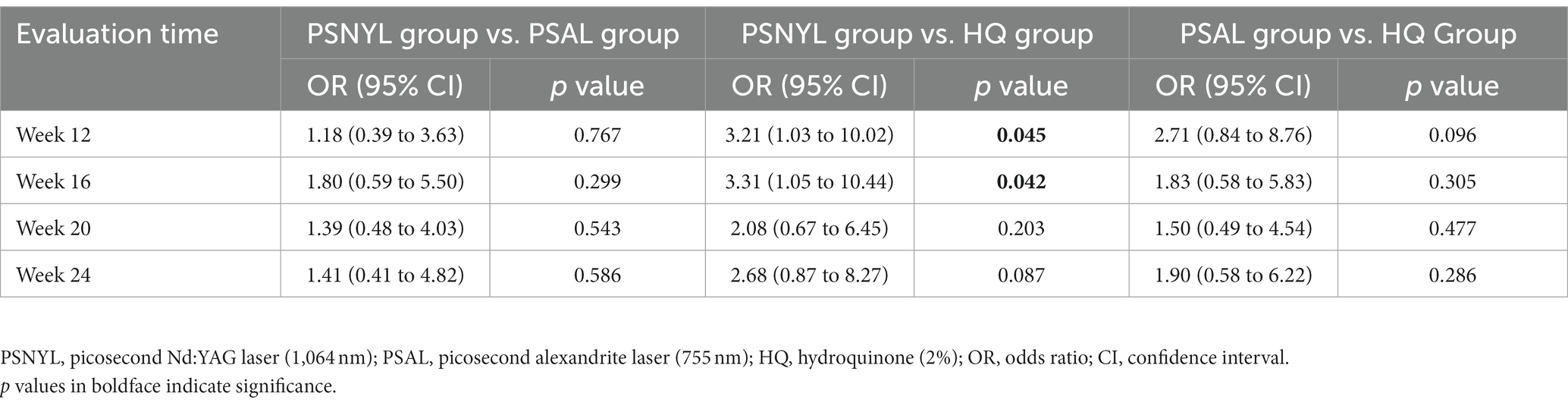 | Evaluation time | PSNYL group vs. PSAL group | | PSNYL group vs. HQ group | | PSAL group vs. HQ Group | |
|---|---|---|---|---|---|---|
| | OR (95% CI) | p value | OR (95% CI) | p value | OR (95% CI) | p value |
| Week 12 | 1.18 (0.39 to 3.63) | 0.767 | 3.21 (1.03 to 10.02) | **0.045** | 2.71 (0.84 to 8.76) | 0.096 |
| Week 16 | 1.80 (0.59 to 5.50) | 0.299 | 3.31 (1.05 to 10.44) | **0.042** | 1.83 (0.58 to 5.83) | 0.305 |
| Week 20 | 1.39 (0.48 to 4.03) | 0.543 | 2.08 (0.67 to 6.45) | 0.203 | 1.50 (0.49 to 4.54) | 0.477 |
| Week 24 | 1.41 (0.41 to 4.82) | 0.586 | 2.68 (0.87 to 8.27) | 0.087 | 1.90 (0.58 to 6.22) | 0.286 |

PSNYL, picosecond Nd:YAG laser (1,064 nm); PSAL, picosecond alexandrite laser (755 nm); HQ, hydroquinone (2%); OR, odds ratio; CI, confidence interval.
p values in boldface indicate significance.